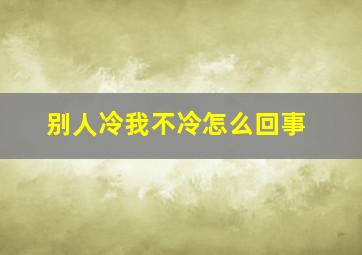 别人冷我不冷怎么回事